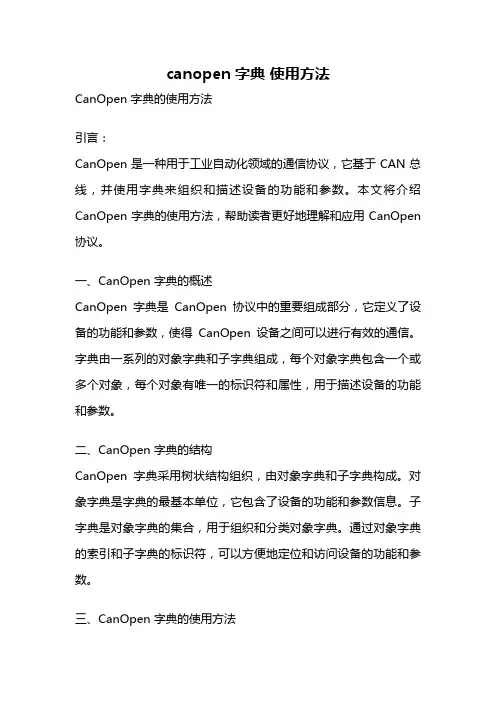 canopen 字典 使用方法

CanOpen 字典的使用方法

引言：

CanOpen 是一种用于工业自动化领域的通信协议，它基于 CAN 总线，并使用字典来组织和描述设备的功能和参数。本文将介绍 CanOpen 字典的使用方法，帮助读者更好地理解和应用 CanOpen 协议。

一、CanOpen 字典的概述

CanOpen 字典是 CanOpen 协议中的重要组成部分，它定义了设备的功能和参数，使得 CanOpen 设备之间可以进行有效的通信。字典由一系列的对象字典和子字典组成，每个对象字典包含一个或多个对象，每个对象有唯一的标识符和属性，用于描述设备的功能和参数。

二、CanOpen 字典的结构

CanOpen 字典采用树状结构组织，由对象字典和子字典构成。对象字典是字典的最基本单位，它包含了设备的功能和参数信息。子字典是对象字典的集合，用于组织和分类对象字典。通过对象字典的索引和子字典的标识符，可以方便地定位和访问设备的功能和参数。

三、CanOpen 字典的使用方法